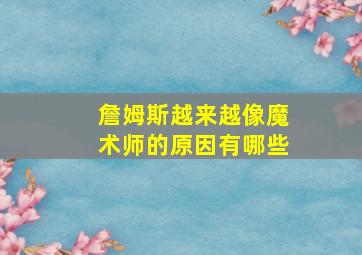 詹姆斯越来越像魔术师的原因有哪些